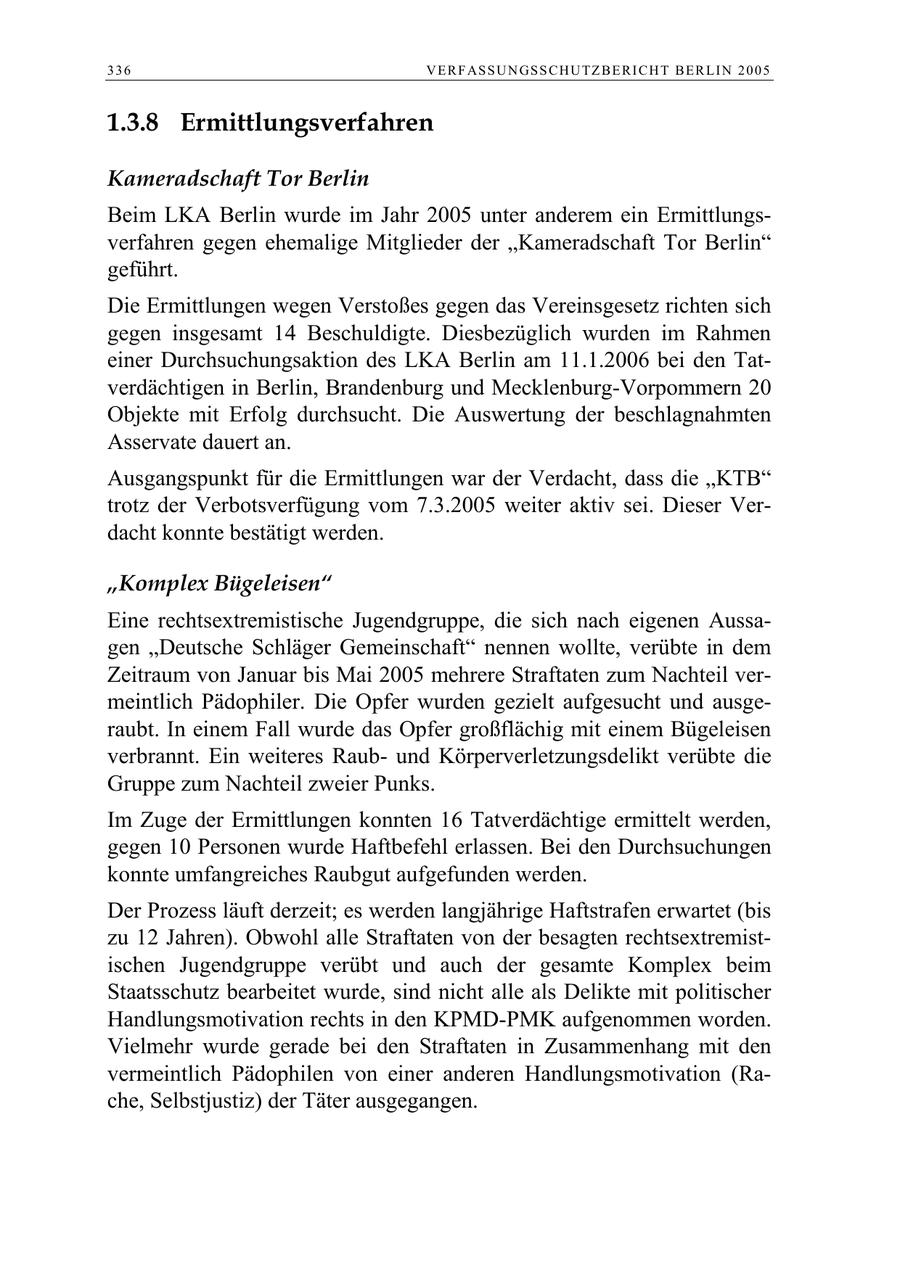 336 VERFASSUNGSSCHUTZBERICHT BERLIN 2005

1.3.8 Ermittlungsverfahren

Kameradschaft Tor Berlin

Beim LKA Berlin wurde im Jahr 2005 unter anderem ein Ermittlungsverfahren gegen ehemalige Mitglieder der „Kameradschaft Tor Berlin“ geführt.

Die Ermittlungen wegen Verstoßes gegen das Vereinsgesetz richten sich gegen insgesamt 14 Beschuldigte. Diesbezüglich wurden im Rahmen einer Durchsuchungsaktion des LKA Berlin am 11.1.2006 bei den Tatverdächtigen in Berlin, Brandenburg und Mecklenburg-Vorpommern 20 Objekte mit Erfolg durchsucht. Die Auswertung der beschlagnahmten Asservate dauert an.

Ausgangspunkt für die Ermittlungen war der Verdacht, dass die „KTB“ trotz der Verbotsverfügung vom 7.3.2005 weiter aktiv sei. Dieser Verdacht konnte bestätigt werden.

„Komplex Bügeleisen“

Eine rechtsextremistische Jugendgruppe, die sich nach eigenen Aussagen „Deutsche Schläger Gemeinschaft“ nennen wollte, verübte in dem Zeitraum von Januar bis Mai 2005 mehrere Straftaten zum Nachteil vermeintlich Pädophiler. Die Opfer wurden gezielt aufgesucht und ausgeraubt. In einem Fall wurde das Opfer großflächig mit einem Bügeleisen verbrannt. Ein weiteres Raub- und Körperverletzungsdelikt verübte die Gruppe zum Nachteil zweier Punks.

Im Zuge der Ermittlungen konnten 16 Tatverdächtige ermittelt werden, gegen 10 Personen wurde Haftbefehl erlassen. Bei den Durchsuchungen konnte umfangreiches Raubgut aufgefunden werden.

Der Prozess läuft derzeit; es werden langjährige Haftstrafen erwartet (bis zu 12 Jahren). Obwohl alle Straftaten von der besagten rechtsextremistischen Jugendgruppe verübt und auch der gesamte Komplex beim Staatsschutz bearbeitet wurde, sind nicht alle als Delikte mit politischer Handlungsmotivation rechts in den KPMD-PMK aufgenommen worden. Vielmehr wurde gerade bei den Straftaten in Zusammenhang mit den vermeintlich Pädophilen von einer anderen Handlungsmotivation (Rache, Selbstjustiz) der Täter ausgegangen.